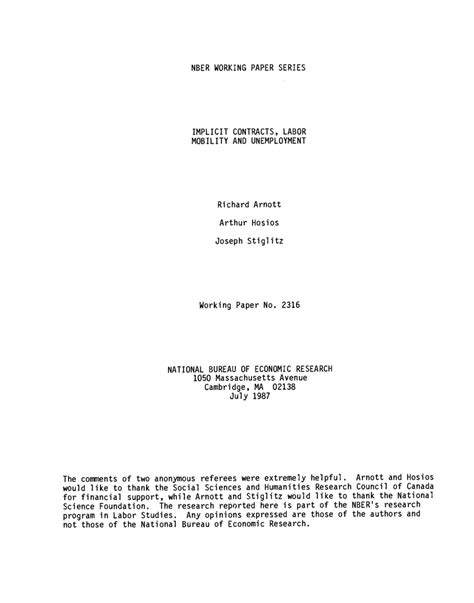 NBER WORKING PAPER SERIES

IMPLICIT CONTRACTS, LABOR MOBILITY AND UNEMPLOYMENT

Richard Arnott

Arthur Hosios

Joseph Stiglitz

Working Paper No. 2316

NATIONAL BUREAU OF ECONOMIC RESEARCH
1050 Massachusetts Avenue
Cambridge, MA 02138
July 1987

The comments of two anonymous referees were extremely helpful. Arnott and Hosios would like to thank the Social Sciences and Humanities Research Council of Canada for financial support, while Arnott and Stiglitz would like to thank the National Science Foundation. The research reported here is part of the NBER's research program in Labor Studies. Any opinions expressed are those of the authors and not those of the National Bureau of Economic Research.